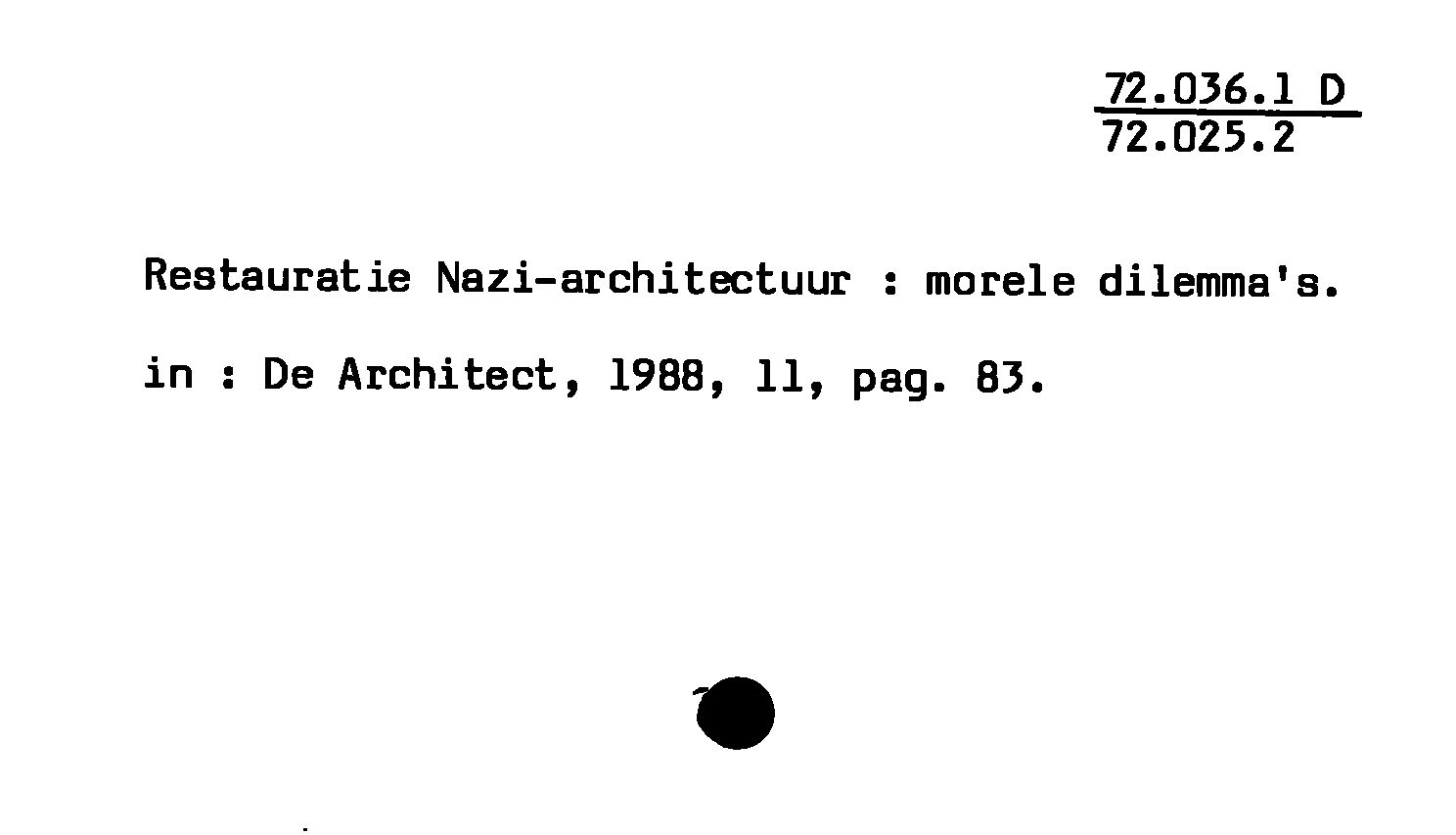 72.036.1 D
72.025.2

Restauratie Nazi-architectuur : morele dilemma's.

in : De Architect, 1988, 11, pag. 83.